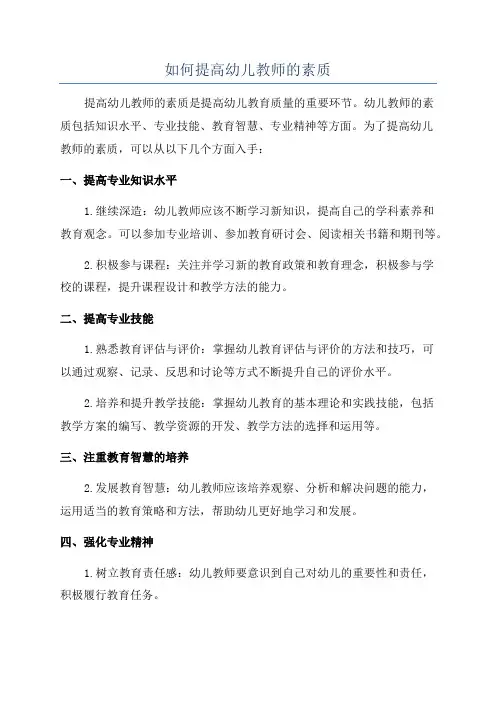 如何提高幼儿教师的素质

提高幼儿教师的素质是提高幼儿教育质量的重要环节。幼儿教师的素质包括知识水平、专业技能、教育智慧、专业精神等方面。为了提高幼儿教师的素质，可以从以下几个方面入手：

一、提高专业知识水平

1.继续深造：幼儿教师应该不断学习新知识，提高自己的学科素养和教育观念。可以参加专业培训、参加教育研讨会、阅读相关书籍和期刊等。

2.积极参与课程：关注并学习新的教育政策和教育理念，积极参与学校的课程，提升课程设计和教学方法的能力。

二、提高专业技能

1.熟悉教育评估与评价：掌握幼儿教育评估与评价的方法和技巧，可以通过观察、记录、反思和讨论等方式不断提升自己的评价水平。

2.培养和提升教学技能：掌握幼儿教育的基本理论和实践技能，包括教学方案的编写、教学资源的开发、教学方法的选择和运用等。

三、注重教育智慧的培养

2.发展教育智慧：幼儿教师应该培养观察、分析和解决问题的能力，运用适当的教育策略和方法，帮助幼儿更好地学习和发展。

四、强化专业精神

1.树立教育责任感：幼儿教师要意识到自己对幼儿的重要性和责任，积极履行教育任务。